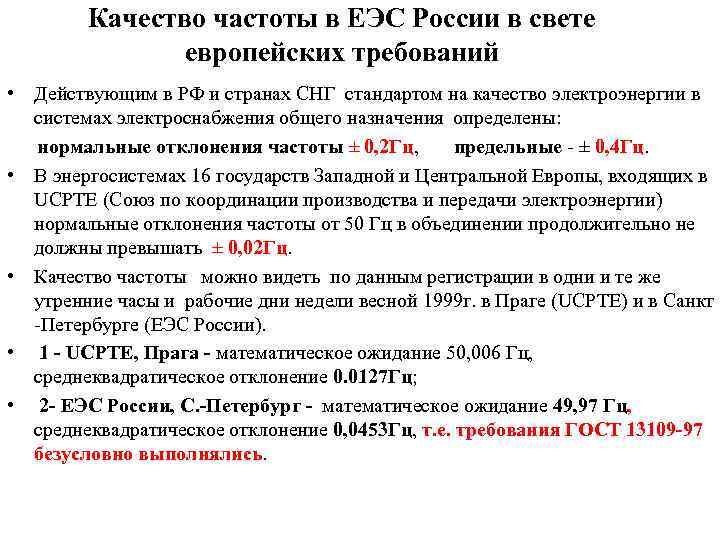 Качество частоты в ЕЭС России в свете европейских требований

• Действующим в РФ и странах СНГ стандартом на качество электроэнергии в системах электроснабжения общего назначения определены:

нормальные отклонения частоты ± 0,2Гц, предельные - ± 0,4Гц.

• В энергосистемах 16 государств Западной и Центральной Европы, входящих в UCPTE (Союз по координации производства и передачи электроэнергии) нормальные отклонения частоты от 50 Гц в объединении продолжительно не должны превышать ± 0,02Гц.

• Качество частоты можно видеть по данным регистрации в одни и те же утренние часы и рабочие дни недели весной 1999г. в Праге (UCPTE) и в Санкт -Петербурге (ЕЭС России).

• 1 - UCPTE, Прага - математическое ожидание 50,006 Гц, среднеквадратическое отклонение 0.0127Гц;

• 2- ЕЭС России, С.-Петербург - математическое ожидание 49,97 Гц, среднеквадратическое отклонение 0,0453Гц, т.е. требования ГОСТ 13109-97 безусловно выполнялись.